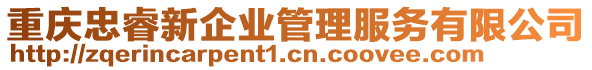 重庆忠睿新企业管理服务有限公司
http://zqerincarpent1.cn.coovee.com